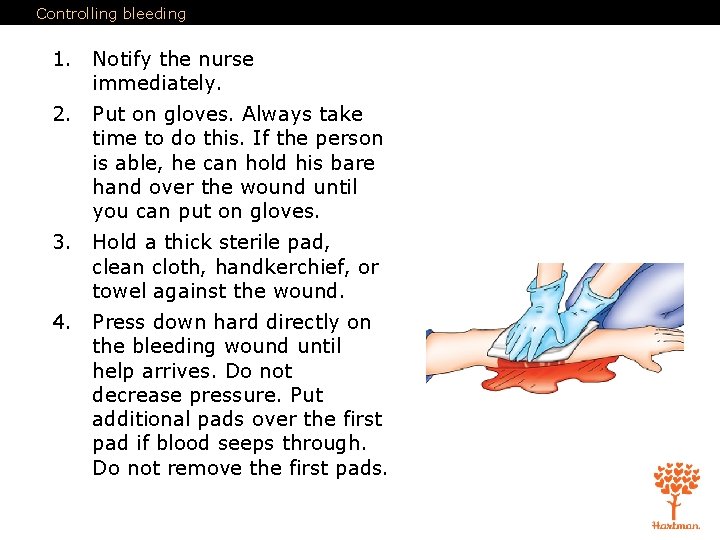 Controlling bleeding

1. Notify the nurse immediately.
2. Put on gloves. Always take time to do this. If the person is able, he can hold his bare hand over the wound until you can put on gloves.
3. Hold a thick sterile pad, clean cloth, handkerchief, or towel against the wound.
4. Press down hard directly on the bleeding wound until help arrives. Do not decrease pressure. Put additional pads over the first pad if blood seeps through. Do not remove the first pads.

Hartman